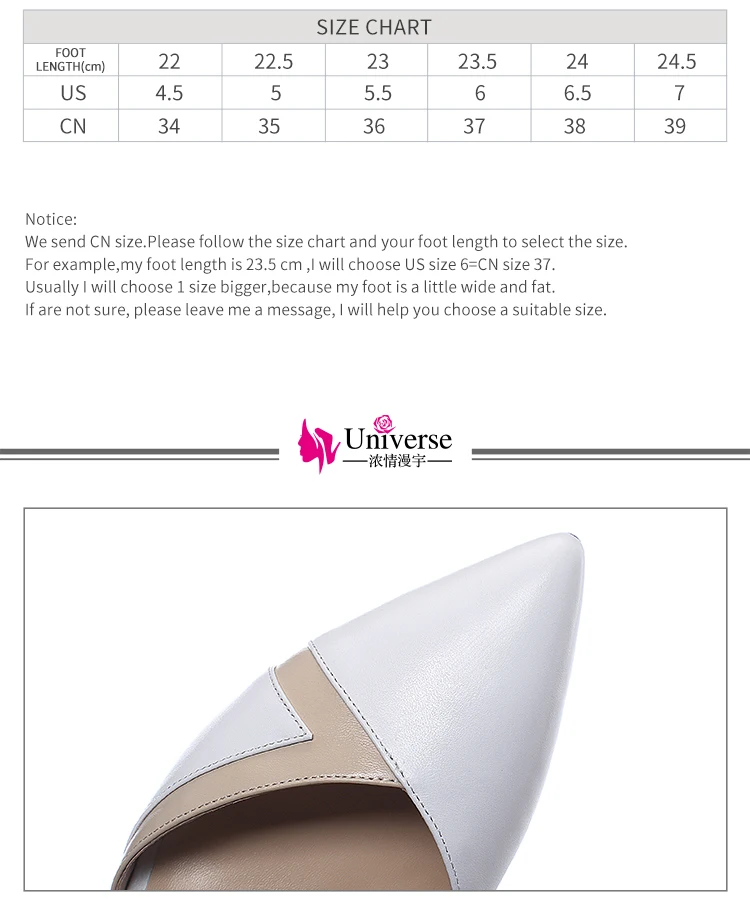 SIZE CHART

| FOOT LENGTH(cm) | 22 | 22.5 | 23 | 23.5 | 24 | 24.5 |
|---|---|---|---|---|---|---|
| US | 4.5 | 5 | 5.5 | 6 | 6.5 | 7 |
| CN | 34 | 35 | 36 | 37 | 38 | 39 |

Notice:
We send CN size.Please follow the size chart and your foot length to select the size.
For example,my foot length is 23.5 cm ,I will choose US size 6=CN size 37.
Usually I will choose 1 size bigger,because my foot is a little wide and fat.
If are not sure, please leave me a message, I will help you choose a suitable size.

Universe
浓情漫宇